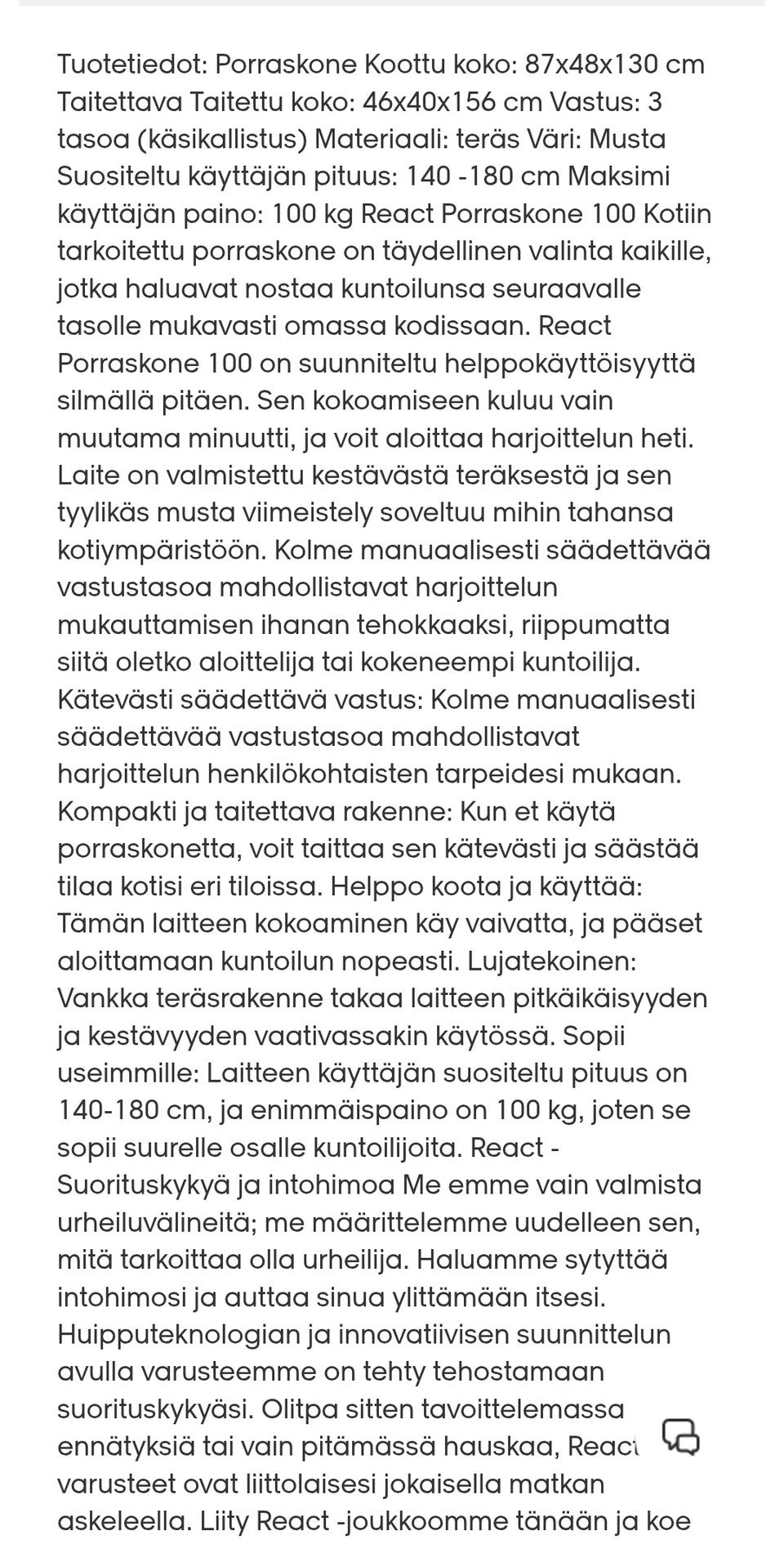 Tuotetiedot: Porraskone Koottu koko: 87x48x130 cm Taitettava Taitettu koko: 46x40x156 cm Vastus: 3 tasoa (käsikallistus) Materiaali: teräs Väri: Musta Suositeltu käyttäjän pituus: 140 -180 cm Maksimi käyttäjän paino: 100 kg React Porraskone 100 Kotiin tarkoitettu porraskone on täydellinen valinta kaikille, jotka haluavat nostaa kuntoilunsa seuraavalle tasolle mukavasti omassa kodissaan. React Porraskone 100 on suunniteltu helppokäyttöisyyttä silmällä pitäen. Sen kokoamiseen kuluu vain muutama minuutti, ja voit aloittaa harjoittelun heti. Laite on valmistettu kestävästä teräksestä ja sen tyylikäs musta viimeistely soveltuu mihin tahansa kotiympäristöön. Kolme manuaalisesti säädettävää vastustasoa mahdollistavat harjoittelun mukauttamisen ihanan tehokkaaksi, riippumatta siitä oletko aloittelija tai kokeneempi kuntoilija. Kätevästi säädettävä vastus: Kolme manuaalisesti säädettävää vastustasoa mahdollistavat harjoittelun henkilökohtaisten tarpeidesi mukaan. Kompakti ja taitettava rakenne: Kun et käytä porraskonetta, voit taittaa sen kätevästi ja säästää tilaa kotisi eri tiloissa. Helppo koota ja käyttää: Tämän laitteen kokoaminen käy vaivatta, ja pääset aloittamaan kuntoilun nopeasti. Lujatekoinen: Vankka teräsrakenne takaa laitteen pitkäikäisyyden ja kestävyyden vaativassakin käytössä. Sopii useimmille: Laitteen käyttäjän suositeltu pituus on 140-180 cm, ja enimmäispaino on 100 kg, joten se sopii suurelle osalle kuntoilijoita. React - Suorituskykyä ja intohimoa Me emme vain valmista urheiluvälineitä; me määrittelemme uudelleen sen, mitä tarkoittaa olla urheilija. Haluamme sytyttää intohimosi ja auttaa sinua ylittämään itsesi. Huipputeknologian ja innovatiivisen suunnittelun avulla varusteemme on tehty tehostamaan suorituskykyäsi. Olitpa sitten tavoittelemassa ennätyksiä tai vain pitämässä hauskaa, React varusteet ovat liittolaisesi jokaisella matkan askeleella. Liity React -joukkoomme tänään ja koe